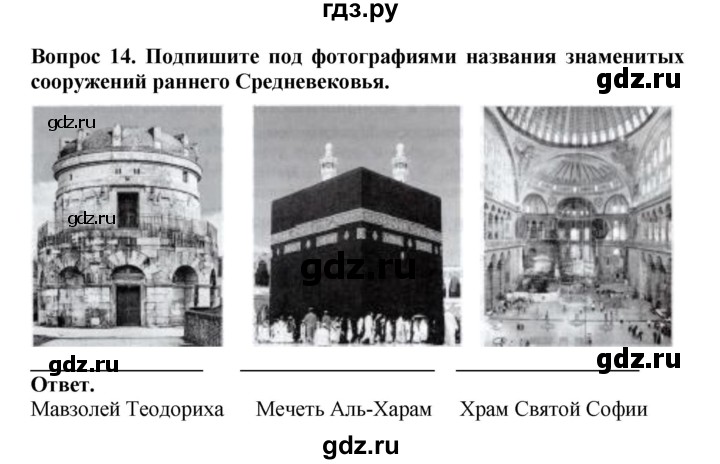 гдз.ру

Вопрос 14. Подпишите под фотографиями названия знаменитых сооружений раннего Средневековья.

gdz.ru

gdz.ru

gdz.ru

gdz.ru

gdz.ru

gdz.ru

Ответ.
Мавзолей Теодориха Мечеть Аль-Харам Храм Святой Софии

gdz.ru